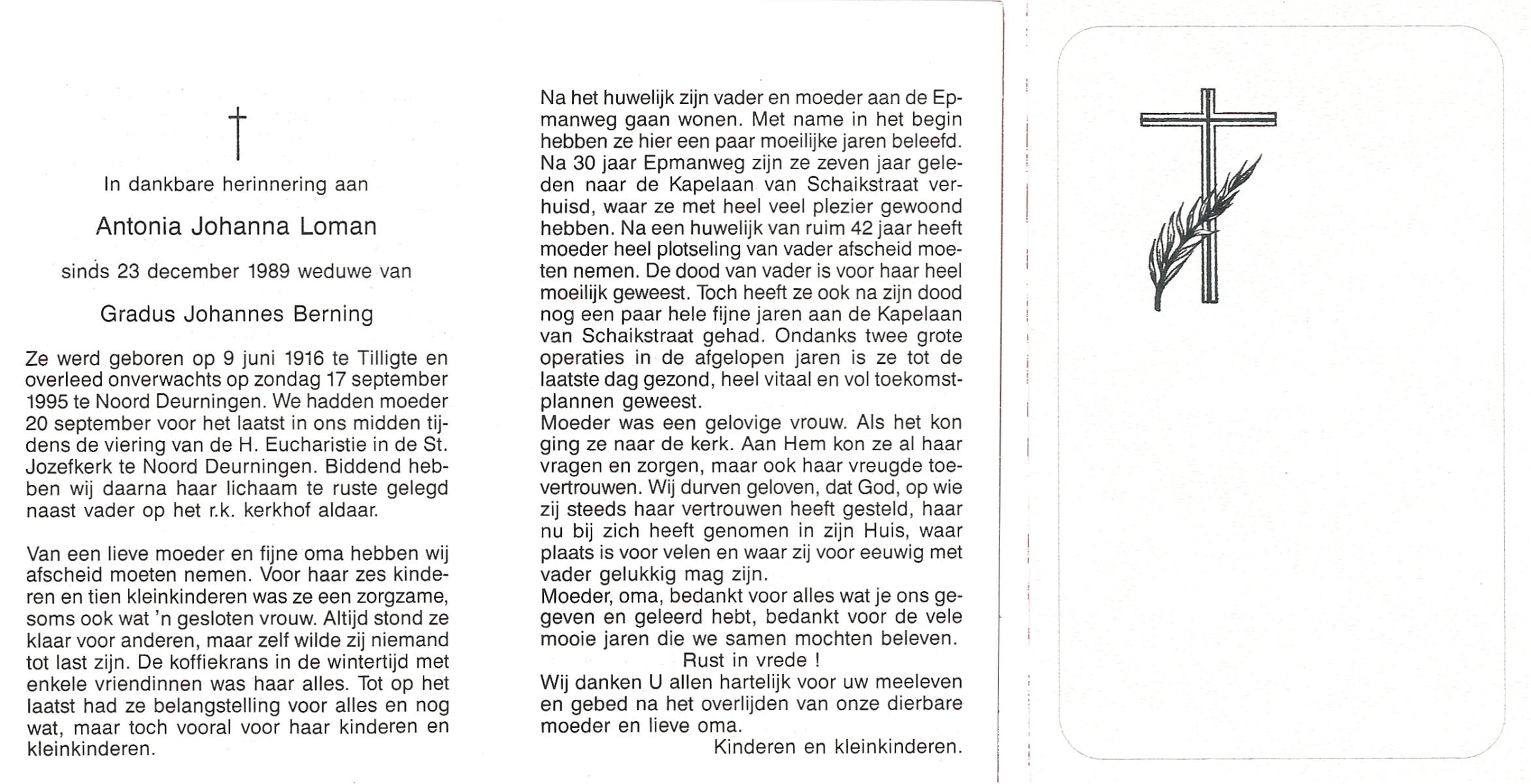 †

In dankbare herinnering aan

Antonia Johanna Loman

sinds 23 december 1989 weduwe van

Gradus Johannes Berning

Ze werd geboren op 9 juni 1916 te Tilligte en overleed onverwachts op zondag 17 september 1995 te Noord Deurningen. We hadden moeder 20 september voor het laatst in ons midden tijdens de viering van de H. Eucharistie in de St. Jozefkerk te Noord Deurningen. Biddend hebben wij daarna haar lichaam te ruste gelegd naast vader op het r.k. kerkhof aldaar.

Van een lieve moeder en fijne oma hebben wij afscheid moeten nemen. Voor haar zes kinderen en tien kleinkinderen was ze een zorgzame, soms ook wat 'n gesloten vrouw. Altijd stond ze klaar voor anderen, maar zelf wilde zij niemand tot last zijn. De koffiekrans in de wintertijd met enkele vriendinnen was haar alles. Tot op het laatst had ze belangstelling voor alles en nog wat, maar toch vooral voor haar kinderen en kleinkinderen.

Na het huwelijk zijn vader en moeder aan de Epmanweg gaan wonen. Met name in het begin hebben ze hier een paar moeilijke jaren beleefd. Na 30 jaar Epmanweg zijn ze zeven jaar geleden naar de Kapelaan van Schaikstraat verhuisd, waar ze met heel veel plezier gewoond hebben. Na een huwelijk van ruim 42 jaar heeft moeder heel plotseling van vader afscheid moeten nemen. De dood van vader is voor haar heel moeilijk geweest. Toch heeft ze ook na zijn dood nog een paar hele fijne jaren aan de Kapelaan van Schaikstraat gehad. Ondanks twee grote operaties in de afgelopen jaren is ze tot de laatste dag gezond, heel vitaal en vol toekomstplannen geweest.
Moeder was een gelovige vrouw. Als het kon ging ze naar de kerk. Aan Hem kon ze al haar vragen en zorgen, maar ook haar vreugde toevertrouwen. Wij durven geloven, dat God, op wie zij steeds haar vertrouwen heeft gesteld, haar nu bij zich heeft genomen in zijn Huis, waar plaats is voor velen en waar zij voor eeuwig met vader gelukkig mag zijn.
Moeder, oma, bedankt voor alles wat je ons gegeven en geleerd hebt, bedankt voor de vele mooie jaren die we samen mochten beleven.
Rust in vrede !
Wij danken U allen hartelijk voor uw meeleven en gebed na het overlijden van onze dierbare moeder en lieve oma.
Kinderen en kleinkinderen.